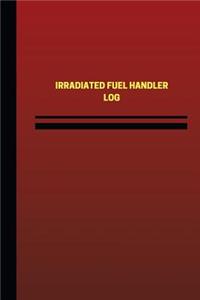 IRRADIATED FUEL HANDLER LOG